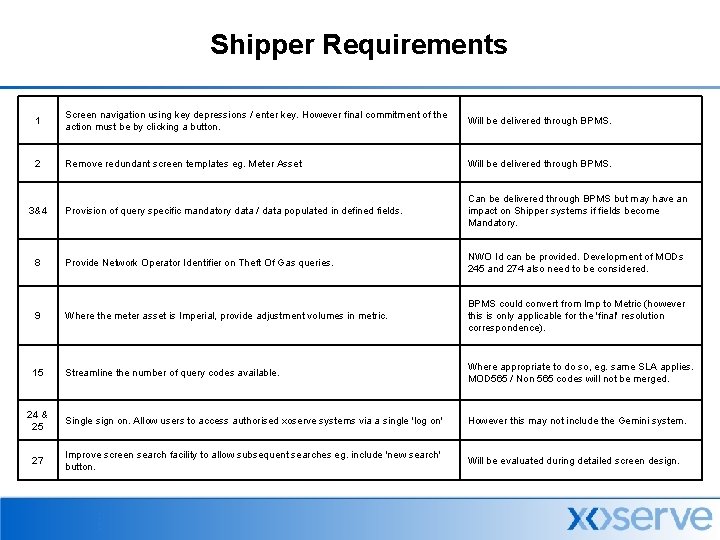 Shipper Requirements

| | | |
|---|---|---|
| 1 | Screen navigation using key depressions / enter key. However final commitment of the action must be by clicking a button. | Will be delivered through BPMS. |
| 2 | Remove redundant screen templates eg. Meter Asset | Will be delivered through BPMS. |
| 3&4 | Provision of query specific mandatory data / data populated in defined fields. | Can be delivered through BPMS but may have an impact on Shipper systems if fields become Mandatory. |
| 8 | Provide Network Operator Identifier on Theft Of Gas queries. | NWO Id can be provided. Development of MODs 245 and 274 also need to be considered. |
| 9 | Where the meter asset is Imperial, provide adjustment volumes in metric. | BPMS could convert from Imp to Metric (however this is only applicable for the 'final' resolution correspondence). |
| 15 | Streamline the number of query codes available. | Where appropriate to do so, eg. same SLA applies. MOD565 / Non 565 codes will not be merged. |
| 24 & 25 | Single sign on. Allow users to access authorised xoserve systems via a single 'log on' | However this may not include the Gemini system. |
| 27 | Improve screen search facility to allow subsequent searches eg. include 'new search' button. | Will be evaluated during detailed screen design. |

xoserve